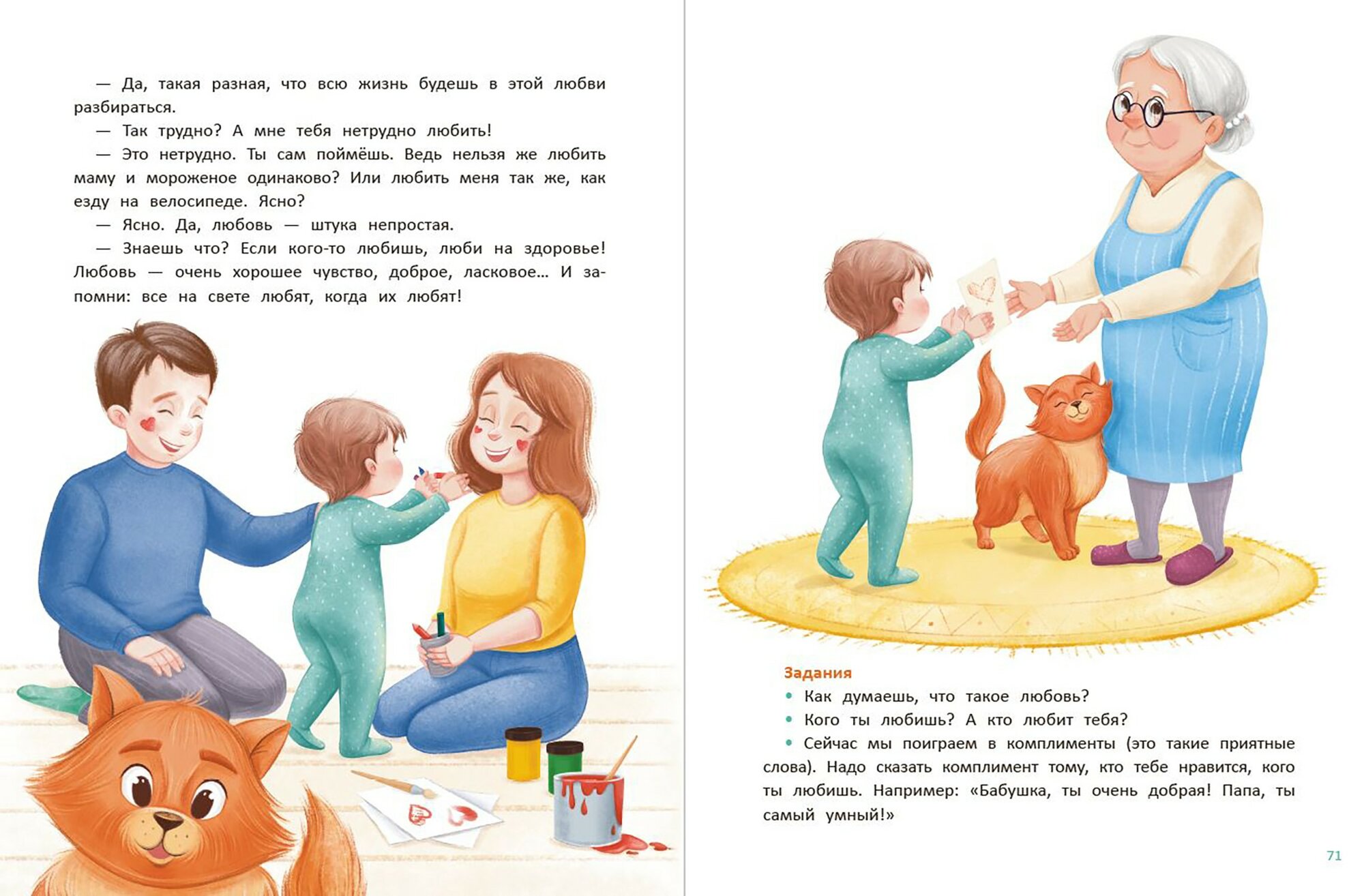 — Да, такая разная, что всю жизнь будешь в этой любви разбираться.

— Так трудно? А мне тебя нетрудно любить!

— Это нетрудно. Ты сам поймёшь. Ведь нельзя же любить маму и мороженое одинаково? Или любить меня так же, как езду на велосипеде. Ясно?

— Ясно. Да, любовь — штука непростая.

— Знаешь что? Если кого-то любишь, люби на здоровье! Любовь — очень хорошее чувство, доброе, ласковое… И запомни: все на свете любят, когда их любят!

Задания

• Как думаешь, что такое любовь?

• Кого ты любишь? А кто любит тебя?

• Сейчас мы поиграем в комплименты (это такие приятные слова). Надо сказать комплимент тому, кто тебе нравится, кого ты любишь. Например: «Бабушка, ты очень добрая! Папа, ты самый умный!»

71